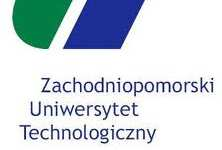 Zachodniopomorski
Uniwersytet
Technologiczny